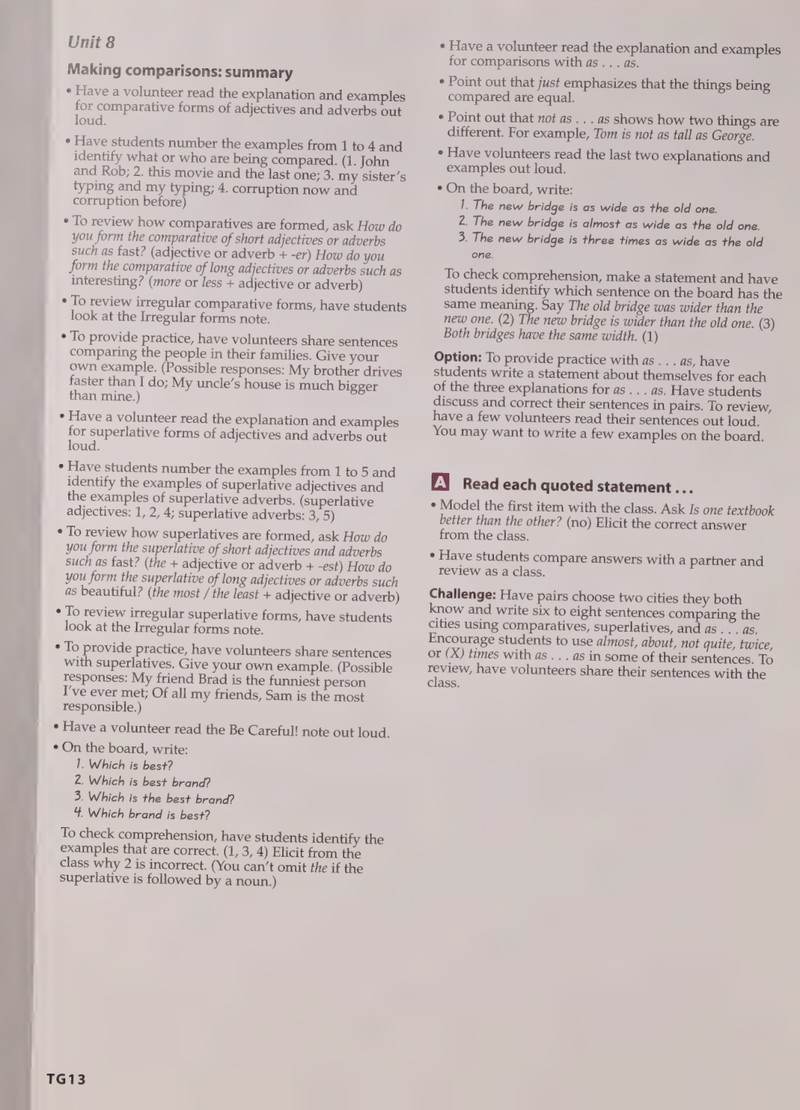 Unit 8

Making comparisons: summary

• Have a volunteer read the explanation and examples for comparative forms of adjectives and adverbs out loud.

• Have students number the examples from 1 to 4 and identify what or who are being compared. (1. John and Rob; 2. this movie and the last one; 3. my sister's typing and my typing; 4. corruption now and corruption before)

• To review how comparatives are formed, ask How do you form the comparative of short adjectives or adverbs such as fast? (adjective or adverb + -er) How do you form the comparative of long adjectives or adverbs such as interesting? (more or less + adjective or adverb)

• To review irregular comparative forms, have students look at the Irregular forms note.

• To provide practice, have volunteers share sentences comparing the people in their families. Give your own example. (Possible responses: My brother drives faster than I do; My uncle's house is much bigger than mine.)

• Have a volunteer read the explanation and examples for superlative forms of adjectives and adverbs out loud.

• Have students number the examples from 1 to 5 and identify the examples of superlative adjectives and the examples of superlative adverbs. (superlative adjectives: 1, 2, 4; superlative adverbs: 3, 5)

• To review how superlatives are formed, ask How do you form the superlative of short adjectives and adverbs such as fast? (the + adjective or adverb + -est) How do you form the superlative of long adjectives or adverbs such as beautiful? (the most / the least + adjective or adverb)

• To review irregular superlative forms, have students look at the Irregular forms note.

• To provide practice, have volunteers share sentences with superlatives. Give your own example. (Possible responses: My friend Brad is the funniest person I've ever met; Of all my friends, Sam is the most responsible.)

• Have a volunteer read the Be Careful! note out loud.

• On the board, write:
1. Which is best?
2. Which is best brand?
3. Which is the best brand?
4. Which brand is best?

To check comprehension, have students identify the examples that are correct. (1, 3, 4) Elicit from the class why 2 is incorrect. (You can't omit the if the superlative is followed by a noun.)

• Have a volunteer read the explanation and examples for comparisons with as . . . as.

• Point out that just emphasizes that the things being compared are equal.

• Point out that not as . . . as shows how two things are different. For example, Tom is not as tall as George.

• Have volunteers read the last two explanations and examples out loud.

• On the board, write:
1. The new bridge is as wide as the old one.
2. The new bridge is almost as wide as the old one.
3. The new bridge is three times as wide as the old one.

To check comprehension, make a statement and have students identify which sentence on the board has the same meaning. Say The old bridge was wider than the new one. (2) The new bridge is wider than the old one. (3) Both bridges have the same width. (1)

Option: To provide practice with as . . . as, have students write a statement about themselves for each of the three explanations for as . . . as. Have students discuss and correct their sentences in pairs. To review, have a few volunteers read their sentences out loud. You may want to write a few examples on the board.

A Read each quoted statement . . .

• Model the first item with the class. Ask Is one textbook better than the other? (no) Elicit the correct answer from the class.

• Have students compare answers with a partner and review as a class.

Challenge: Have pairs choose two cities they both know and write six to eight sentences comparing the cities using comparatives, superlatives, and as . . . as. Encourage students to use almost, about, not quite, twice, or (X) times with as . . . as in some of their sentences. To review, have volunteers share their sentences with the class.

TG13